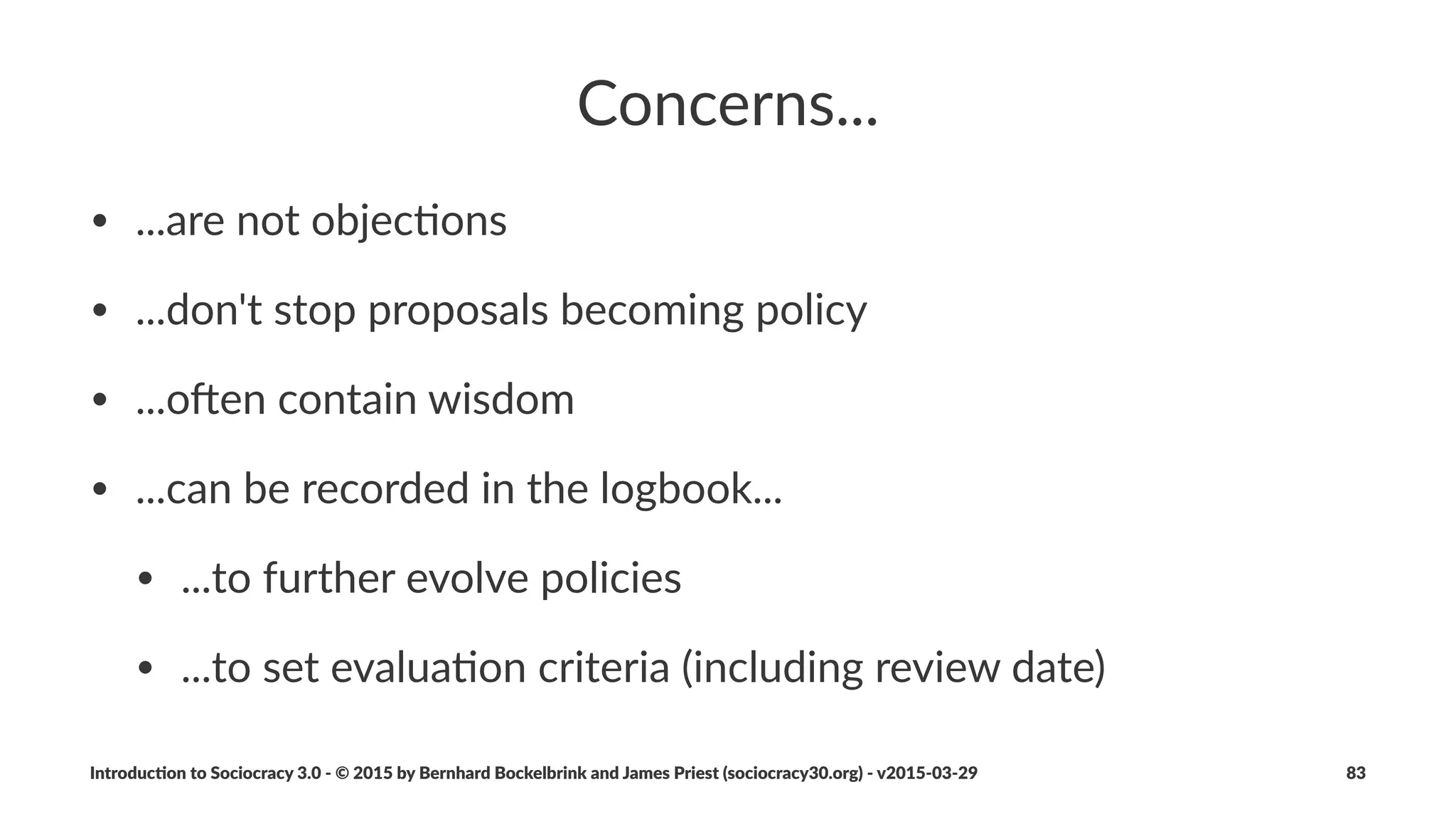 Concerns...

- ...are not objections
- ...don't stop proposals becoming policy
- ...often contain wisdom
- ...can be recorded in the logbook...
  - ...to further evolve policies
  - ...to set evaluation criteria (including review date)

Introduction to Sociocracy 3.0 - © 2015 by Bernhard Bockelbrink and James Priest (sociocracy30.org) - v2015-03-29

83